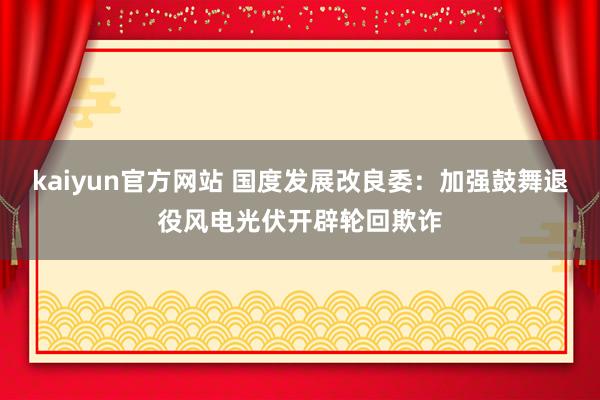 kaiyun官方网站 国度发展改良委：加强鼓舞退役风电光伏开辟轮回欺诈